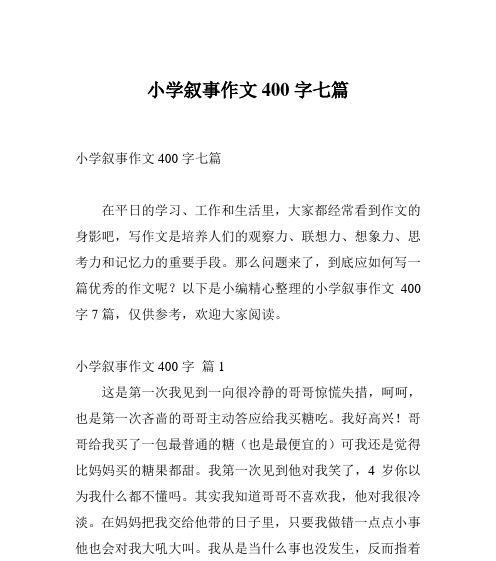 小学叙事作文 400 字七篇

小学叙事作文 400 字七篇

在平日的学习、工作和生活里，大家都经常看到作文的身影吧，写作文是培养人们的观察力、联想力、想象力、思考力和记忆力的重要手段。那么问题来了，到底应如何写一篇优秀的作文呢？以下是小编精心整理的小学叙事作文 400 字 7 篇，仅供参考，欢迎大家阅读。

小学叙事作文 400 字 篇 1

这是第一次我见到一向很冷静的哥哥惊慌失措，呵呵，也是第一次吝啬的哥哥主动答应给我买糖吃。我好高兴！哥哥给我买了一包最普通的糖（也是最便宜的）可我还是觉得比妈妈买的糖果都甜。我第一次见到他对我笑了，4 岁你以为我什么都不懂吗。其实我知道哥哥不喜欢我，他对我很冷淡。在妈妈把我交给他带的日子里，只要我做错一点点小事他也会对我大吼大叫。我从是当什么事也没发生，反而指着